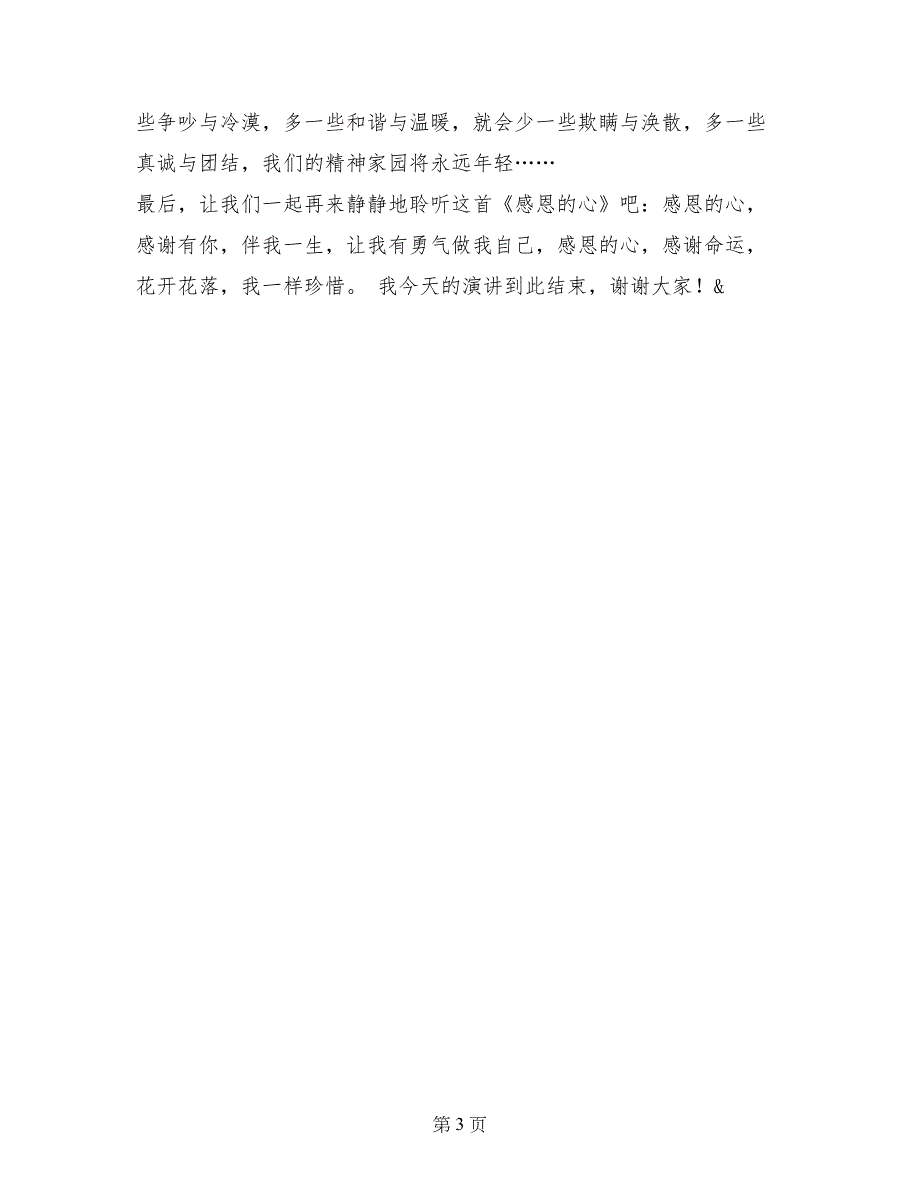 些争吵与冷漠，多一些和谐与温暖，就会少一些欺瞒与涣散，多一些真诚与团结，我们的精神家园将永远年轻……

最后，让我们一起再来静静地聆听这首《感恩的心》吧：感恩的心，感谢有你，伴我一生，让我有勇气做我自己，感恩的心，感谢命运，花开花落，我一样珍惜。 我今天的演讲到此结束，谢谢大家！&

第 3 页